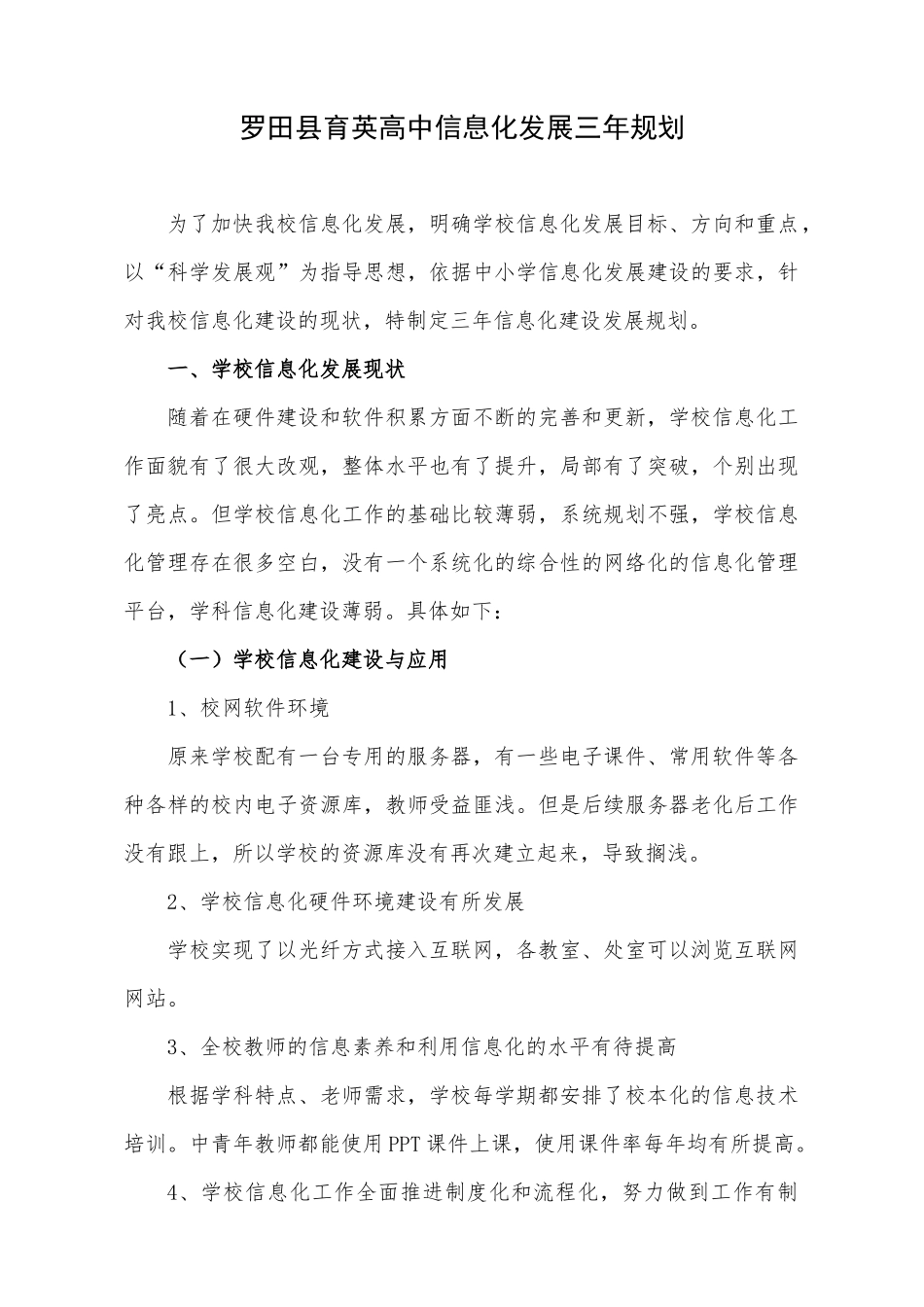 罗田县育英高中信息化发展三年规划

为了加快我校信息化发展，明确学校信息化发展目标、方向和重点，以“科学发展观”为指导思想，依据中小学信息化发展建设的要求，针对我校信息化建设的现状，特制定三年信息化建设发展规划。

一、学校信息化发展现状

随着在硬件建设和软件积累方面不断的完善和更新，学校信息化工作面貌有了很大改观，整体水平也有了提升，局部有了突破，个别出现了亮点。但学校信息化工作的基础比较薄弱，系统规划不强，学校信息化管理存在很多空白，没有一个系统化的综合性的网络化的信息化管理平台，学科信息化建设薄弱。具体如下：

（一）学校信息化建设与应用

1、校网软件环境

原来学校配有一台专用的服务器，有一些电子课件、常用软件等各种各样的校内电子资源库，教师受益匪浅。但是后续服务器老化后工作没有跟上，所以学校的资源库没有再次建立起来，导致搁浅。

2、学校信息化硬件环境建设有所发展

学校实现了以光纤方式接入互联网，各教室、处室可以浏览互联网网站。

3、全校教师的信息素养和利用信息化的水平有待提高

根据学科特点、老师需求，学校每学期都安排了校本化的信息技术培训。中青年教师都能使用PPT课件上课，使用课件率每年均有所提高。

4、学校信息化工作全面推进制度化和流程化，努力做到工作有制